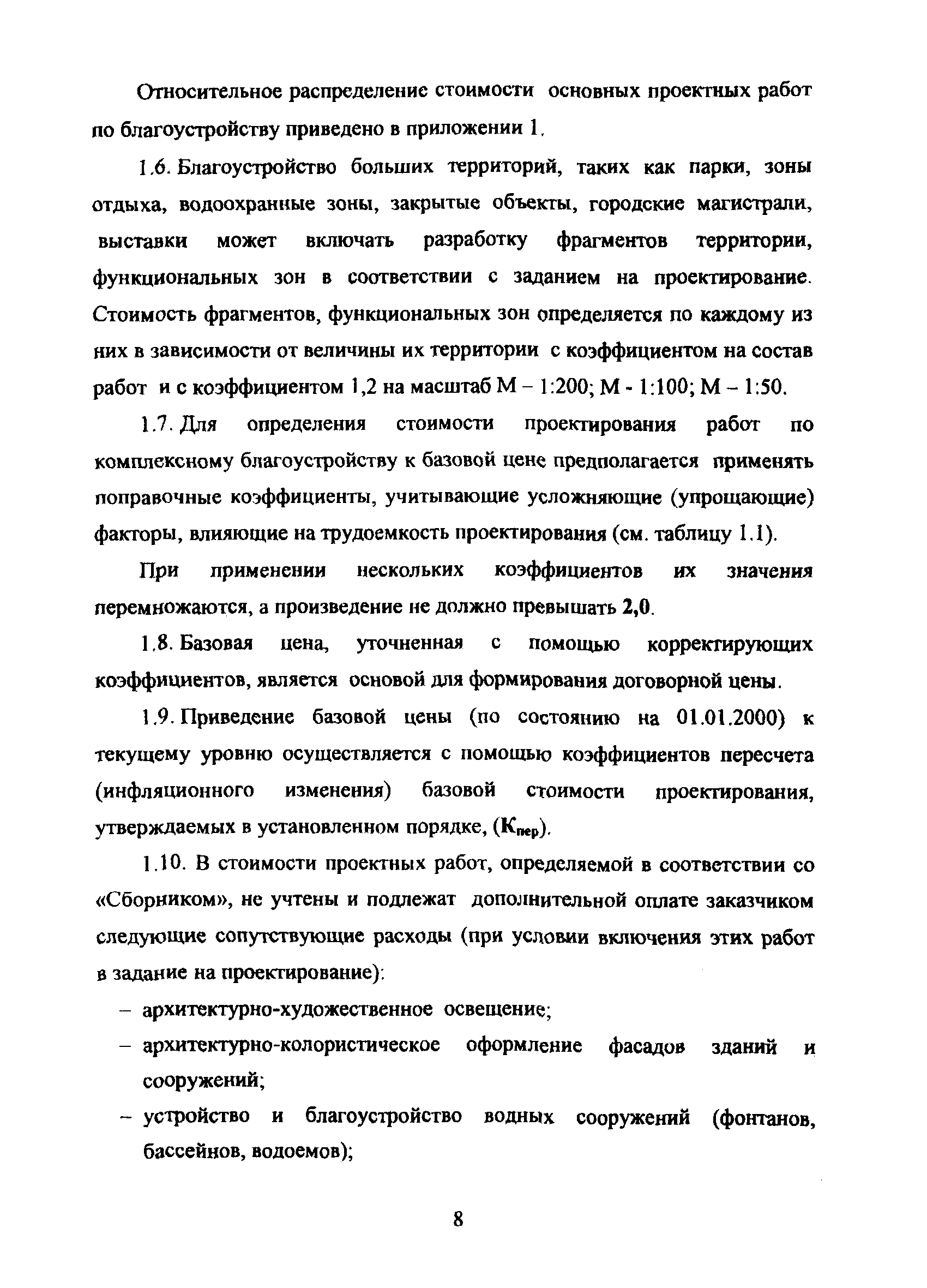 Относительное распределение стоимости основных проектных работ по благоустройству приведено в приложении 1.

1.6. Благоустройство больших территорий, таких как парки, зоны отдыха, водоохранные зоны, закрытые объекты, городские магистрали, выставки может включать разработку фрагментов территории, функциональных зон в соответствии с заданием на проектирование. Стоимость фрагментов, функциональных зон определяется по каждому из них в зависимости от величины их территории с коэффициентом на состав работ и с коэффициентом 1,2 на масштаб М – 1:200; М - 1:100; М – 1:50.

1.7. Для определения стоимости проектирования работ по комплексному благоустройству к базовой цене предполагается применять поправочные коэффициенты, учитывающие усложняющие (упрощающие) факторы, влияющие на трудоемкость проектирования (см. таблицу 1.1).

При применении нескольких коэффициентов их значения перемножаются, а произведение не должно превышать 2,0.

1.8. Базовая цена, уточненная с помощью корректирующих коэффициентов, является основой для формирования договорной цены.

1.9. Приведение базовой цены (по состоянию на 01.01.2000) к текущему уровню осуществляется с помощью коэффициентов пересчета (инфляционного изменения) базовой стоимости проектирования, утверждаемых в установленном порядке, ($К_{пер}$).

1.10. В стоимости проектных работ, определяемой в соответствии со «Сборником», не учтены и подлежат дополнительной оплате заказчиком следующие сопутствующие расходы (при условии включения этих работ в задание на проектирование):

– архитектурно-художественное освещение;

– архитектурно-колористическое оформление фасадов зданий и сооружений;

– устройство и благоустройство водных сооружений (фонтанов, бассейнов, водоемов);

8